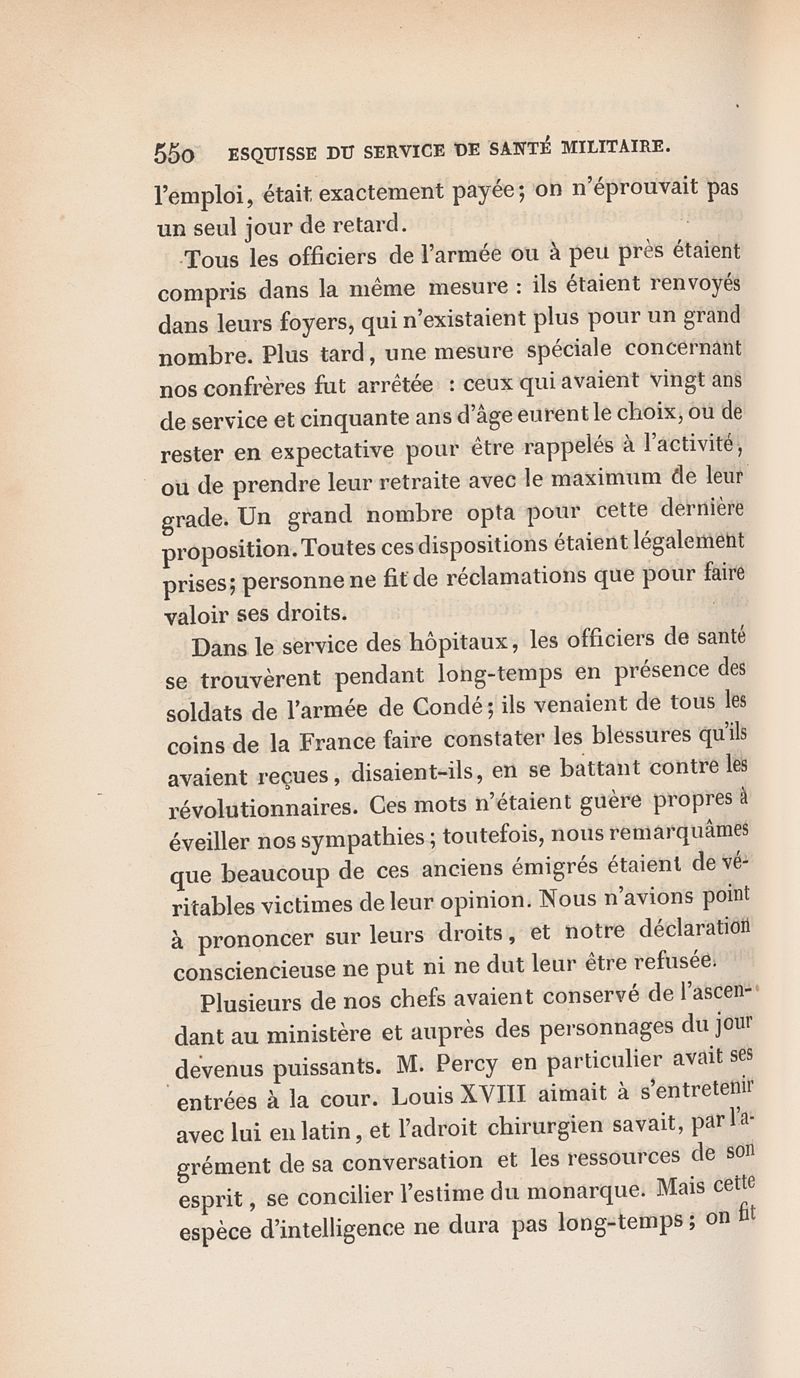 550 ESQUISSE DU SERVICE DE SANTÉ MILITAIRE.

l'emploi, était exactement payée; on n'éprouvait pas un seul jour de retard.

Tous les officiers de l'armée ou à peu près étaient compris dans la même mesure : ils étaient renvoyés dans leurs foyers, qui n'existaient plus pour un grand nombre. Plus tard, une mesure spéciale concernant nos confrères fut arrêtée : ceux qui avaient vingt ans de service et cinquante ans d'âge eurent le choix, ou de rester en expectative pour être rappelés à l'activité, ou de prendre leur retraite avec le maximum de leur grade. Un grand nombre opta pour cette dernière proposition. Toutes ces dispositions étaient légalement prises; personne ne fit de réclamations que pour faire valoir ses droits.

Dans le service des hôpitaux, les officiers de santé se trouvèrent pendant long-temps en présence des soldats de l'armée de Condé; ils venaient de tous les coins de la France faire constater les blessures qu'ils avaient reçues, disaient-ils, en se battant contre les révolutionnaires. Ces mots n'étaient guère propres à éveiller nos sympathies; toutefois, nous remarquâmes que beaucoup de ces anciens émigrés étaient de véritables victimes de leur opinion. Nous n'avions point à prononcer sur leurs droits, et notre déclaration consciencieuse ne put ni ne dut leur être refusée.

Plusieurs de nos chefs avaient conservé de l'ascendant au ministère et auprès des personnages du jour devenus puissants. M. Percy en particulier avait ses entrées à la cour. Louis XVIII aimait à s'entretenir avec lui en latin, et l'adroit chirurgien savait, par l'agrément de sa conversation et les ressources de son esprit, se concilier l'estime du monarque. Mais cette espèce d'intelligence ne dura pas long-temps; on fit